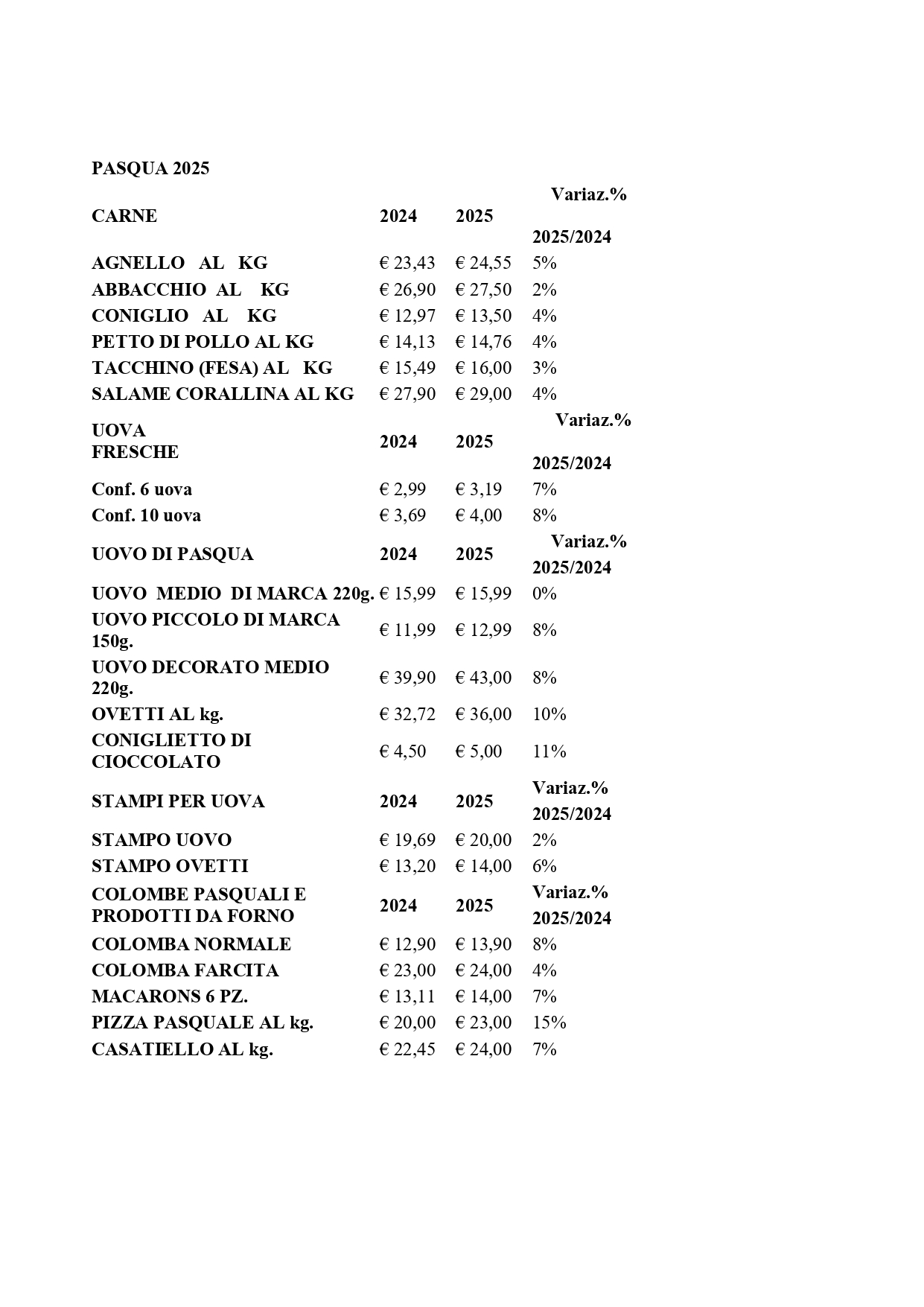 PASQUA 2025

| CARNE | 2024 | 2025 | Variaz.% 2025/2024 |
|---|---|---|---|
| AGNELLO AL KG | € 23,43 | € 24,55 | 5% |
| ABBACCHIO AL KG | € 26,90 | € 27,50 | 2% |
| CONIGLIO AL KG | € 12,97 | € 13,50 | 4% |
| PETTO DI POLLO AL KG | € 14,13 | € 14,76 | 4% |
| TACCHINO (FESA) AL KG | € 15,49 | € 16,00 | 3% |
| SALAME CORALLINA AL KG | € 27,90 | € 29,00 | 4% |
| UOVA FRESCHE | 2024 | 2025 | Variaz.% 2025/2024 |
| Conf. 6 uova | € 2,99 | € 3,19 | 7% |
| Conf. 10 uova | € 3,69 | € 4,00 | 8% |
| UOVO DI PASQUA | 2024 | 2025 | Variaz.% 2025/2024 |
| UOVO MEDIO DI MARCA 220g. | € 15,99 | € 15,99 | 0% |
| UOVO PICCOLO DI MARCA 150g. | € 11,99 | € 12,99 | 8% |
| UOVO DECORATO MEDIO 220g. | € 39,90 | € 43,00 | 8% |
| OVETTI AL kg. | € 32,72 | € 36,00 | 10% |
| CONIGLIETTO DI CIOCCOLATO | € 4,50 | € 5,00 | 11% |
| STAMPI PER UOVA | 2024 | 2025 | Variaz.% 2025/2024 |
| STAMPO UOVO | € 19,69 | € 20,00 | 2% |
| STAMPO OVETTI | € 13,20 | € 14,00 | 6% |
| COLOMBE PASQUALI E PRODOTTI DA FORNO | 2024 | 2025 | Variaz.% 2025/2024 |
| COLOMBA NORMALE | € 12,90 | € 13,90 | 8% |
| COLOMBA FARCITA | € 23,00 | € 24,00 | 4% |
| MACARONS 6 PZ. | € 13,11 | € 14,00 | 7% |
| PIZZA PASQUALE AL kg. | € 20,00 | € 23,00 | 15% |
| CASATIELLO AL kg. | € 22,45 | € 24,00 | 7% |